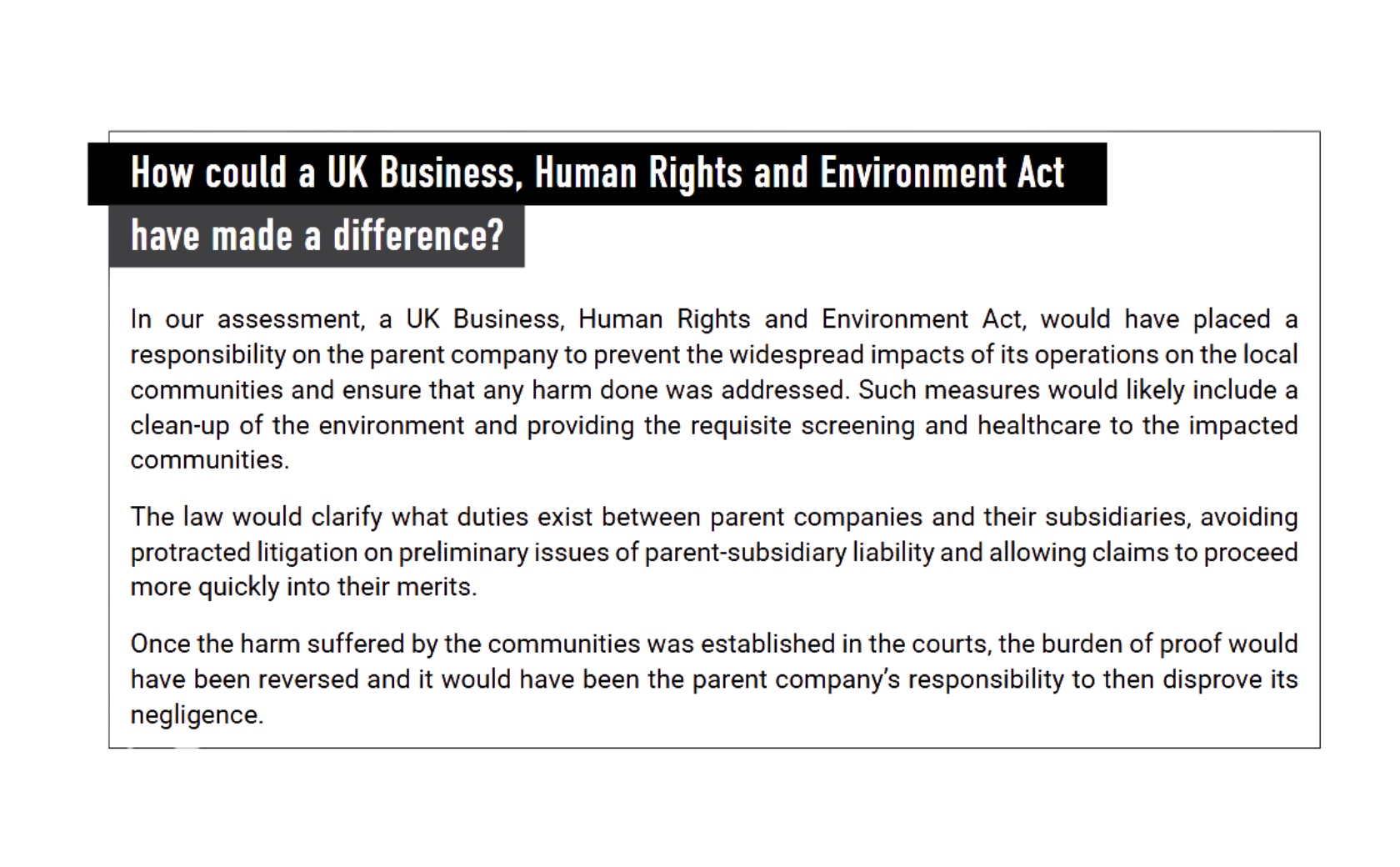 How could a UK Business, Human Rights and Environment Act have made a difference?

In our assessment, a UK Business, Human Rights and Environment Act, would have placed a responsibility on the parent company to prevent the widespread impacts of its operations on the local communities and ensure that any harm done was addressed. Such measures would likely include a clean-up of the environment and providing the requisite screening and healthcare to the impacted communities.

The law would clarify what duties exist between parent companies and their subsidiaries, avoiding protracted litigation on preliminary issues of parent-subsidiary liability and allowing claims to proceed more quickly into their merits.

Once the harm suffered by the communities was established in the courts, the burden of proof would have been reversed and it would have been the parent company's responsibility to then disprove its negligence.